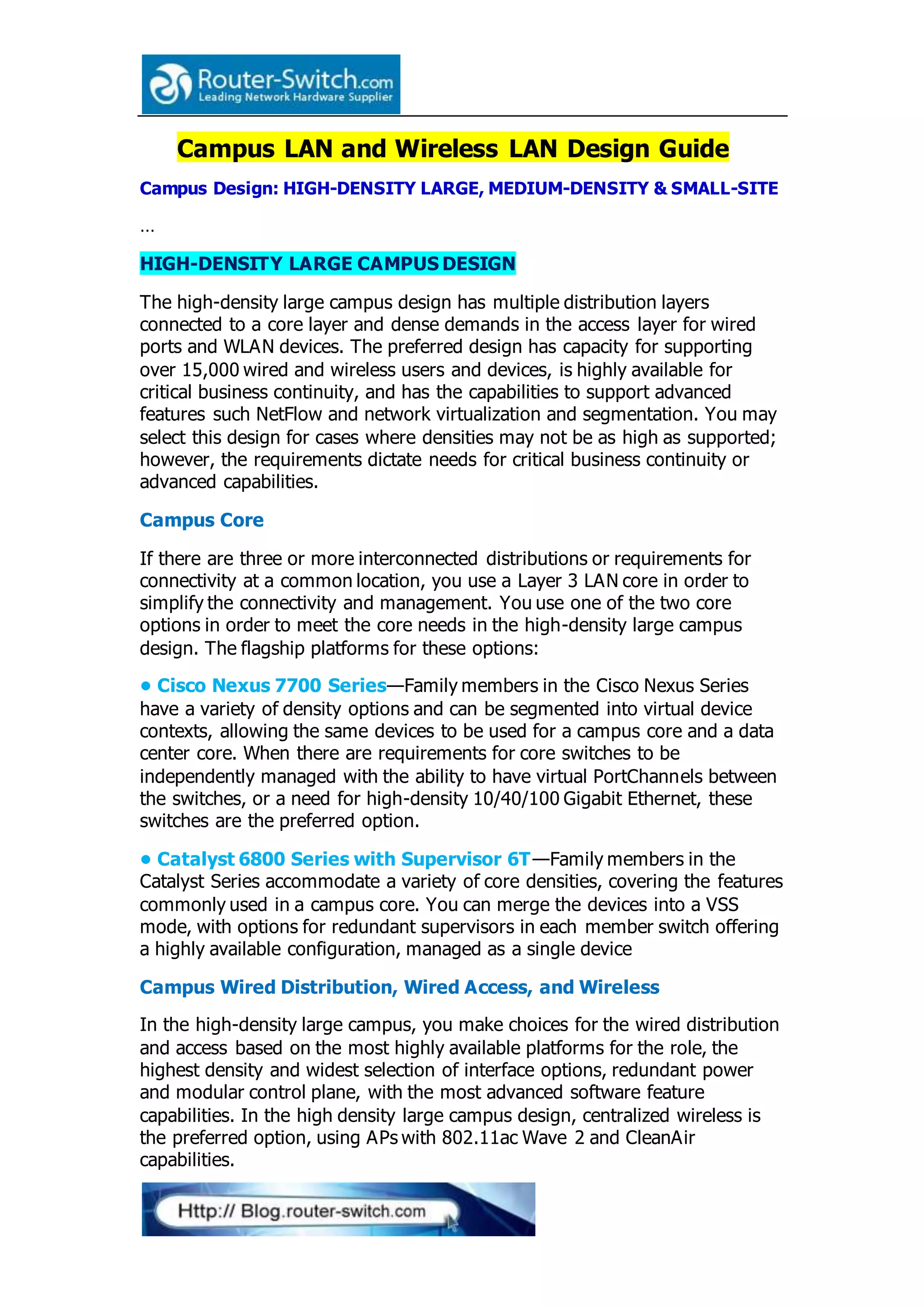 Router-Switch.com
Leading Network Hardware Supplier

Campus LAN and Wireless LAN Design Guide

Campus Design: HIGH-DENSITY LARGE, MEDIUM-DENSITY & SMALL-SITE

…

HIGH-DENSITY LARGE CAMPUS DESIGN

The high-density large campus design has multiple distribution layers connected to a core layer and dense demands in the access layer for wired ports and WLAN devices. The preferred design has capacity for supporting over 15,000 wired and wireless users and devices, is highly available for critical business continuity, and has the capabilities to support advanced features such NetFlow and network virtualization and segmentation. You may select this design for cases where densities may not be as high as supported; however, the requirements dictate needs for critical business continuity or advanced capabilities.

Campus Core

If there are three or more interconnected distributions or requirements for connectivity at a common location, you use a Layer 3 LAN core in order to simplify the connectivity and management. You use one of the two core options in order to meet the core needs in the high-density large campus design. The flagship platforms for these options:

• Cisco Nexus 7700 Series—Family members in the Cisco Nexus Series have a variety of density options and can be segmented into virtual device contexts, allowing the same devices to be used for a campus core and a data center core. When there are requirements for core switches to be independently managed with the ability to have virtual PortChannels between the switches, or a need for high-density 10/40/100 Gigabit Ethernet, these switches are the preferred option.

• Catalyst 6800 Series with Supervisor 6T—Family members in the Catalyst Series accommodate a variety of core densities, covering the features commonly used in a campus core. You can merge the devices into a VSS mode, with options for redundant supervisors in each member switch offering a highly available configuration, managed as a single device

Campus Wired Distribution, Wired Access, and Wireless

In the high-density large campus, you make choices for the wired distribution and access based on the most highly available platforms for the role, the highest density and widest selection of interface options, redundant power and modular control plane, with the most advanced software feature capabilities. In the high density large campus design, centralized wireless is the preferred option, using APs with 802.11ac Wave 2 and CleanAir capabilities.

Http:// Blog.router-switch.com